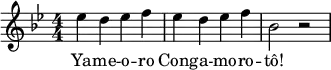 Yame-o-ro Conga-moro-tô!